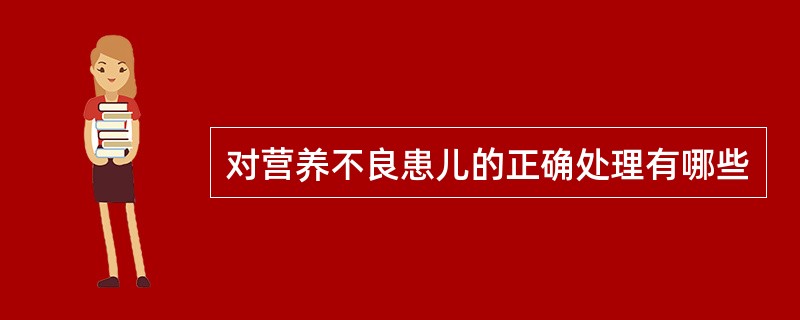 对营养不良患儿的正确处理有哪些